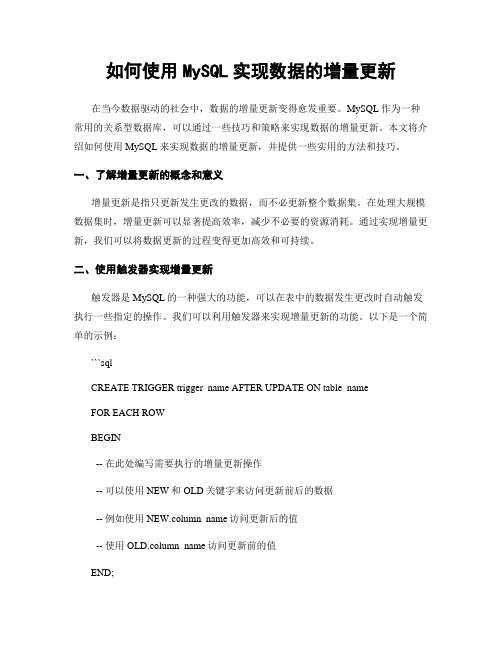 如何使用 MySQL 实现数据的增量更新

在当今数据驱动的社会中，数据的增量更新变得愈发重要。MySQL 作为一种常用的关系型数据库，可以通过一些技巧和策略来实现数据的增量更新。本文将介绍如何使用 MySQL 来实现数据的增量更新，并提供一些实用的方法和技巧。

一、了解增量更新的概念和意义

增量更新是指只更新发生更改的数据，而不必更新整个数据集。在处理大规模数据集时，增量更新可以显著提高效率，减少不必要的资源消耗。通过实现增量更新，我们可以将数据更新的过程变得更加高效和可持续。

二、使用触发器实现增量更新

触发器是 MySQL 的一种强大的功能，可以在表中的数据发生更改时自动触发执行一些指定的操作。我们可以利用触发器来实现增量更新的功能。以下是一个简单的示例：

```sql

CREATE TRIGGER trigger_name AFTER UPDATE ON table_name

FOR EACH ROW

BEGIN

-- 在此处编写需要执行的增量更新操作

-- 可以使用 NEW 和 OLD 关键字来访问更新前后的数据

-- 例如使用 NEW.column_name 访问更新后的值

-- 使用 OLD.column_name 访问更新前的值

END;